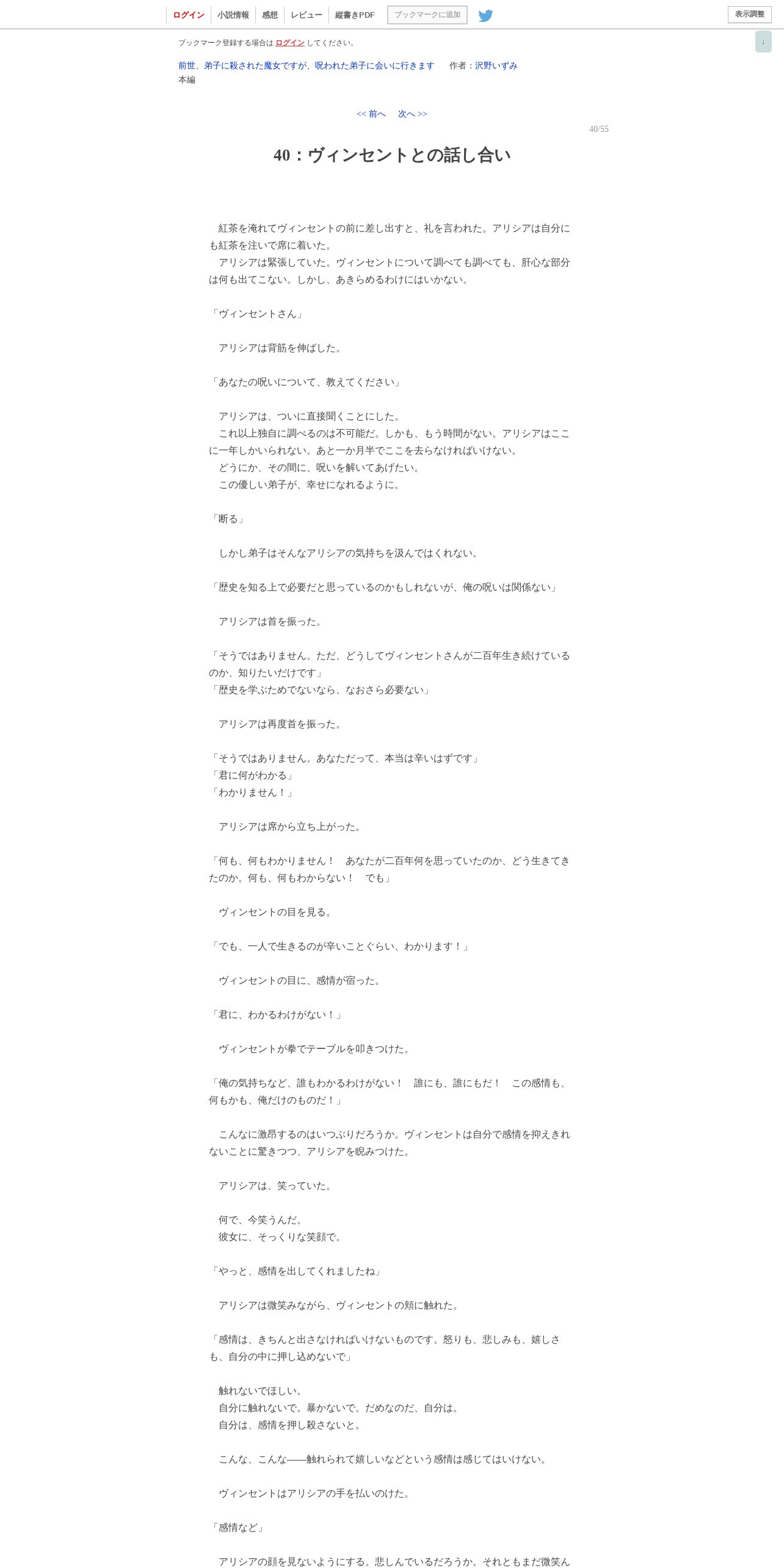 ログイン　小説情報　感想　レビュー　縦書きPDF　ブックマークに追加　表示調整

↓

ブックマーク登録する場合は ログイン してください。

前世、弟子に殺された魔女ですが、呪われた弟子に会いに行きます　作者：沢野いずみ
本編

<< 前へ　次へ >>

40/55

40：ヴィンセントとの話し合い

　紅茶を淹れてヴィンセントの前に差し出すと、礼を言われた。アリシアは自分にも紅茶を注いで席に着いた。
　アリシアは緊張していた。ヴィンセントについて調べても調べても、肝心な部分は何も出てこない。しかし、あきらめるわけにはいかない。

「ヴィンセントさん」

　アリシアは背筋を伸ばした。

「あなたの呪いについて、教えてください」

　アリシアは、ついに直接聞くことにした。
　これ以上独自に調べるのは不可能だ。しかも、もう時間がない。アリシアはここに一年しかいられない。あと一か月半でここを去らなければいけない。
　どうにか、その間に、呪いを解いてあげたい。
　この優しい弟子が、幸せになれるように。

「断る」

　しかし弟子はそんなアリシアの気持ちを汲んではくれない。

「歴史を知る上で必要だと思っているのかもしれないが、俺の呪いは関係ない」

　アリシアは首を振った。

「そうではありません。ただ、どうしてヴィンセントさんが二百年生き続けているのか、知りたいだけです」
「歴史を学ぶためでないなら、なおさら必要ない」

　アリシアは再度首を振った。

「そうではありません。あなただって、本当は辛いはずです」
「君に何がわかる」
「わかりません！」

　アリシアは席から立ち上がった。

「何も、何もわかりません！　あなたが二百年何を思っていたのか、どう生きてきたのか。何も、何もわからない！　でも」

　ヴィンセントの目を見る。

「でも、一人で生きるのが辛いことぐらい、わかります！」

　ヴィンセントの目に、感情が宿った。

「君に、わかるわけがない！」

　ヴィンセントが拳でテーブルを叩きつけた。

「俺の気持ちなど、誰もわかるわけがない！　誰にも、誰にもだ！　この感情も、何もかも、俺だけのものだ！」

　こんなに激昂するのはいつぶりだろうか。ヴィンセントは自分で感情を抑えきれないことに驚きつつ、アリシアを睨みつけた。

　アリシアは、笑っていた。

　何で、今笑うんだ。
　彼女に、そっくりな笑顔で。

「やっと、感情を出してくれましたね」

　アリシアは微笑みながら、ヴィンセントの頬に触れた。

「感情は、きちんと出さなければいけないものです。怒りも、悲しみも、嬉しさも、自分の中に押し込めないで」

　触れないでほしい。
　自分に触れないで。暴かないで。だめなのだ、自分は。
　自分は、感情を押し殺さないと。

　こんな、こんな――触れられて嬉しいなどという感情は感じてはいけない。

　ヴィンセントはアリシアの手を払いのけた。

「感情など」

　アリシアの顔を見ないようにする。悲しんでいるだろうか。それともまだ微笑ん